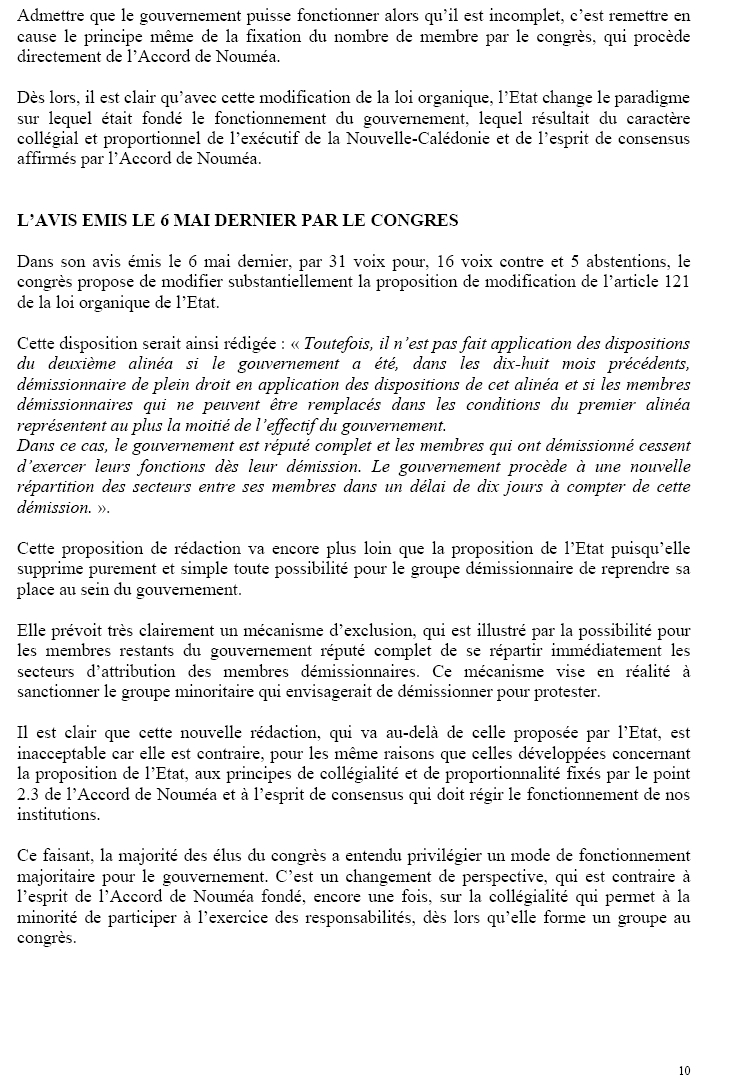 Admettre que le gouvernement puisse fonctionner alors qu'il est incomplet, c'est remettre en cause le principe même de la fixation du nombre de membre par le congrès, qui procède directement de l'Accord de Nouméa.

Dès lors, il est clair qu'avec cette modification de la loi organique, l'Etat change le paradigme sur lequel était fondé le fonctionnement du gouvernement, lequel résultait du caractère collégial et proportionnel de l'exécutif de la Nouvelle-Calédonie et de l'esprit de consensus affirmés par l'Accord de Nouméa.

L'AVIS EMIS LE 6 MAI DERNIER PAR LE CONGRES

Dans son avis émis le 6 mai dernier, par 31 voix pour, 16 voix contre et 5 abstentions, le congrès propose de modifier substantiellement la proposition de modification de l'article 121 de la loi organique de l'Etat.

Cette disposition serait ainsi rédigée : « Toutefois, il n'est pas fait application des dispositions du deuxième alinéa si le gouvernement a été, dans les dix-huit mois précédents, démissionnaire de plein droit en application des dispositions de cet alinéa et si les membres démissionnaires qui ne peuvent être remplacés dans les conditions du premier alinéa représentent au plus la moitié de l'effectif du gouvernement.
Dans ce cas, le gouvernement est réputé complet et les membres qui ont démissionné cessent d'exercer leurs fonctions dès leur démission. Le gouvernement procède à une nouvelle répartition des secteurs entre ses membres dans un délai de dix jours à compter de cette démission. ».

Cette proposition de rédaction va encore plus loin que la proposition de l'Etat puisqu'elle supprime purement et simple toute possibilité pour le groupe démissionnaire de reprendre sa place au sein du gouvernement.

Elle prévoit très clairement un mécanisme d'exclusion, qui est illustré par la possibilité pour les membres restants du gouvernement réputé complet de se répartir immédiatement les secteurs d'attribution des membres démissionnaires. Ce mécanisme vise en réalité à sanctionner le groupe minoritaire qui envisagerait de démissionner pour protester.

Il est clair que cette nouvelle rédaction, qui va au-delà de celle proposée par l'Etat, est inacceptable car elle est contraire, pour les même raisons que celles développées concernant la proposition de l'Etat, aux principes de collégialité et de proportionnalité fixés par le point 2.3 de l'Accord de Nouméa et à l'esprit de consensus qui doit régir le fonctionnement de nos institutions.

Ce faisant, la majorité des élus du congrès a entendu privilégier un mode de fonctionnement majoritaire pour le gouvernement. C'est un changement de perspective, qui est contraire à l'esprit de l'Accord de Nouméa fondé, encore une fois, sur la collégialité qui permet à la minorité de participer à l'exercice des responsabilités, dès lors qu'elle forme un groupe au congrès.

10